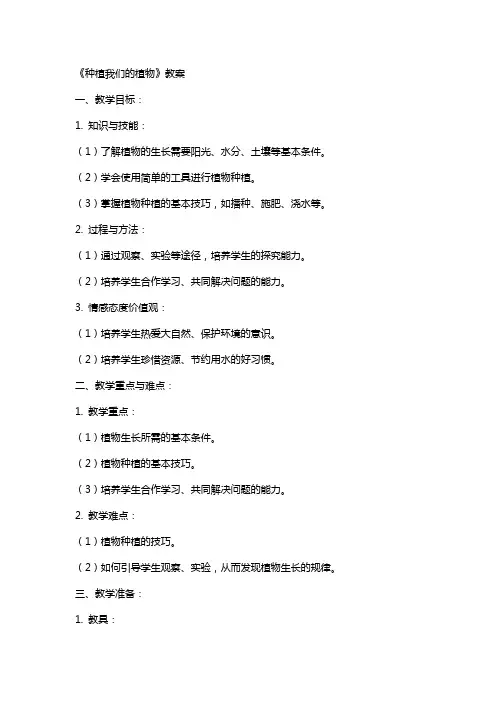 《种植我们的植物》教案

一、教学目标：

1. 知识与技能：

（1）了解植物的生长需要阳光、水分、土壤等基本条件。

（2）学会使用简单的工具进行植物种植。

（3）掌握植物种植的基本技巧，如播种、施肥、浇水等。

2. 过程与方法：

（1）通过观察、实验等途径，培养学生的探究能力。

（2）培养学生合作学习、共同解决问题的能力。

3. 情感态度价值观：

（1）培养学生热爱大自然、保护环境的意识。

（2）培养学生珍惜资源、节约用水的好习惯。

二、教学重点与难点：

1. 教学重点：

（1）植物生长所需的基本条件。

（2）植物种植的基本技巧。

（3）培养学生合作学习、共同解决问题的能力。

2. 教学难点：

（1）植物种植的技巧。

（2）如何引导学生观察、实验，从而发现植物生长的规律。

三、教学准备：

1. 教具：